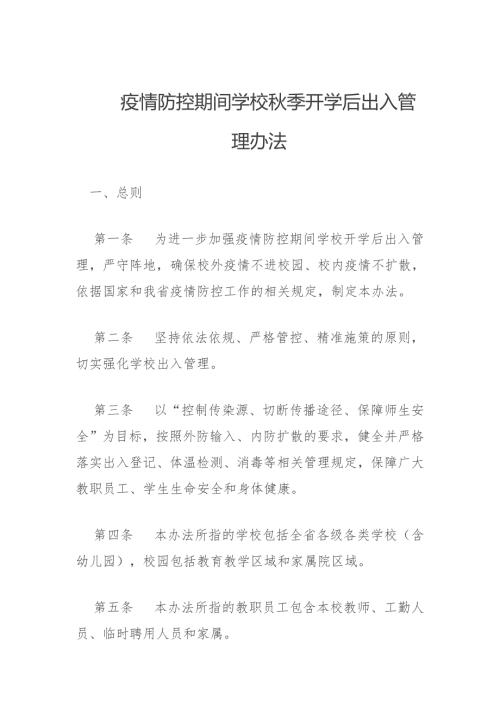 疫情防控期间学校秋季开学后出入管理办法

一、总则

第一条　为进一步加强疫情防控期间学校开学后出入管理，严守阵地，确保校外疫情不进校园、校内疫情不扩散，依据国家和我省疫情防控工作的相关规定，制定本办法。

第二条　坚持依法依规、严格管控、精准施策的原则，切实强化学校出入管理。

第三条　以“控制传染源、切断传播途径、保障师生安全”为目标，按照外防输入、内防扩散的要求，健全并严格落实出入登记、体温检测、消毒等相关管理规定，保障广大教职员工、学生生命安全和身体健康。

第四条　本办法所指的学校包括全省各级各类学校（含幼儿园），校园包括教育教学区域和家属院区域。

第五条　本办法所指的教职员工包含本校教师、工勤人员、临时聘用人员和家属。